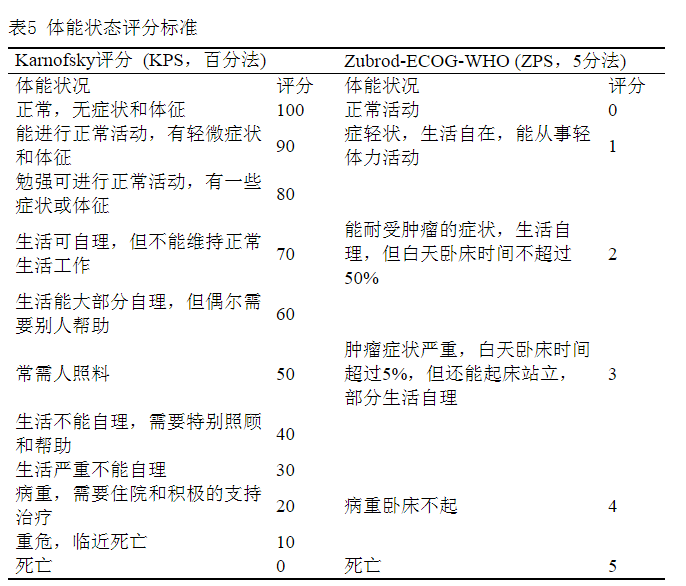 表5 体能状态评分标准

| Karnofsky评分（KPS，百分法） | | Zubrod-ECOG-WHO (ZPS，5分法) | |
|---|---|---|---|
| 体能状况 | 评分 | 体能状况 | 评分 |
| 正常，无症状和体征 | 100 | 正常活动 | 0 |
| 能进行正常活动，有轻微症状和体征 | 90 | 症轻状，生活自在，能从事轻体力活动 | 1 |
| 勉强可进行正常活动，有一些症状或体征 | 80 | | |
| 生活可自理，但不能维持正常生活工作 | 70 | 能耐受肿瘤的症状，生活自理，但白天卧床时间不超过50% | 2 |
| 生活能大部分自理，但偶尔需要别人帮助 | 60 | | |
| 常需人照料 | 50 | 肿瘤症状严重，白天卧床时间超过5%，但还能起床站立，部分生活自理 | 3 |
| 生活不能自理，需要特别照顾和帮助 | 40 | | |
| 生活严重不能自理 | 30 | | |
| 病重，需要住院和积极的支持治疗 | 20 | 病重卧床不起 | 4 |
| 重危，临近死亡 | 10 | | |
| 死亡 | 0 | 死亡 | 5 |